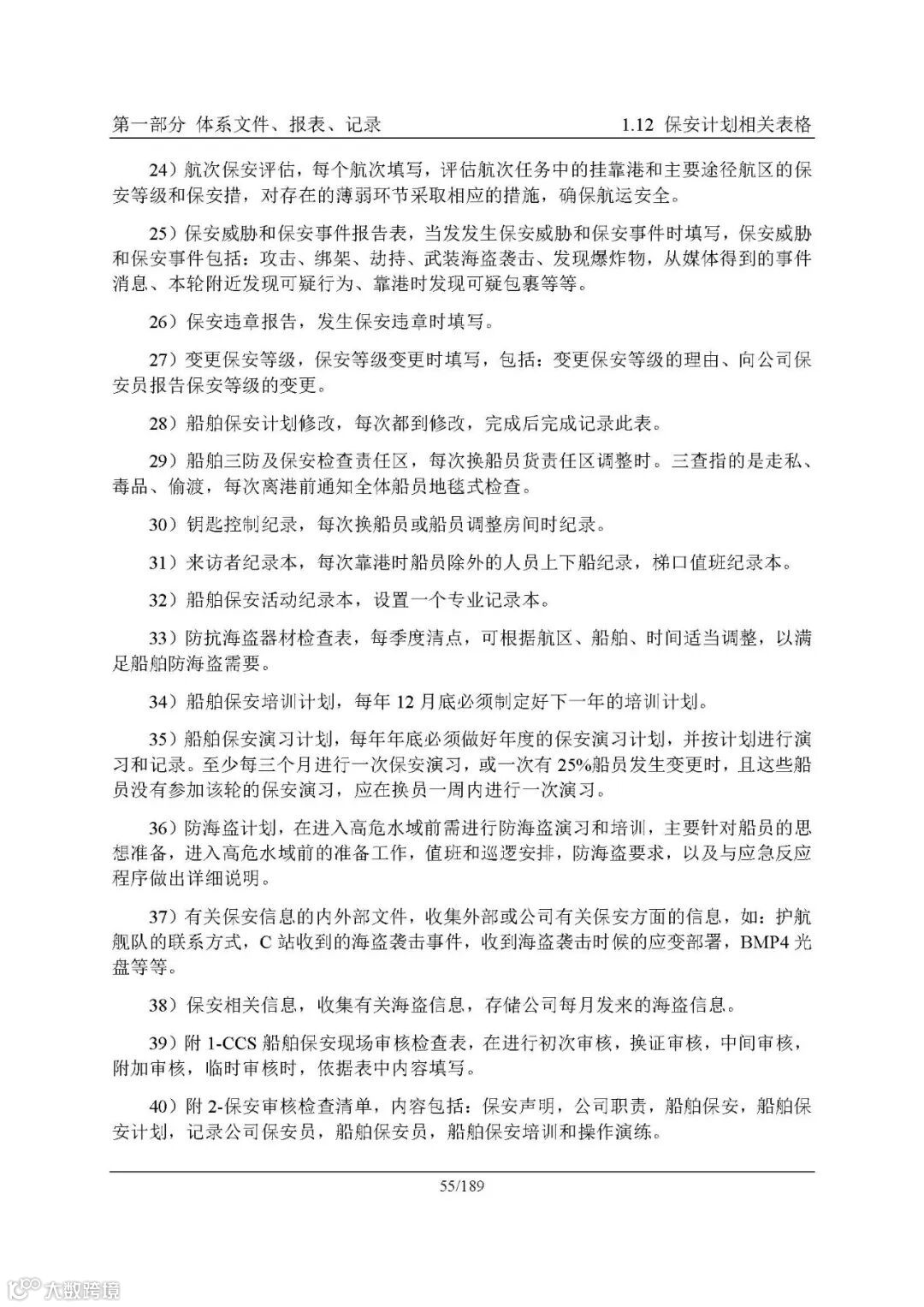 第一部分 体系文件、报表、记录 1.12 保安计划相关表格

24）航次保安评估，每个航次填写，评估航次任务中的挂靠港和主要途径航区的保安等级和保安措，对存在的薄弱环节采取相应的措施，确保航运安全。

25）保安威胁和保安事件报告表，当发发生保安威胁和保安事件时填写，保安威胁和保安事件包括：攻击、绑架、劫持、武装海盗袭击、发现爆炸物，从媒体得到的事件消息、本轮附近发现可疑行为、靠港时发现可疑包裹等等。

26）保安违章报告，发生保安违章时填写。

27）变更保安等级，保安等级变更时填写，包括：变更保安等级的理由、向公司保安员报告保安等级的变更。

28）船舶保安计划修改，每次都到修改，完成后完成记录此表。

29）船舶三防及保安检查责任区，每次换船员货责任区调整时。三查指的是走私、毒品、偷渡，每次离港前通知全体船员地毯式检查。

30）钥匙控制纪录，每次换船员或船员调整房间时纪录。

31）来访者纪录本，每次靠港时船员除外的人员上下船纪录，梯口值班纪录本。

32）船舶保安活动纪录本，设置一个专业记录本。

33）防抗海盗器材检查表，每季度清点，可根据航区、船舶、时间适当调整，以满足船舶防海盗需要。

34）船舶保安培训计划，每年 12 月底必须制定好下一年的培训计划。

35）船舶保安演习计划，每年年底必须做好年度的保安演习计划，并按计划进行演习和记录。至少每三个月进行一次保安演习，或一次有 25%船员发生变更时，且这些船员没有参加该轮的保安演习，应在换员一周内进行一次演习。

36）防海盗计划，在进入高危水域前需进行防海盗演习和培训，主要针对船员的思想准备，进入高危水域前的准备工作，值班和巡逻安排，防海盗要求，以及与应急反应程序做出详细说明。

37）有关保安信息的内外部文件，收集外部或公司有关保安方面的信息，如：护航舰队的联系方式，C 站收到的海盗袭击事件，收到海盗袭击时候的应变部署，BMP4 光盘等等。

38）保安相关信息，收集有关海盗信息，存储公司每月发来的海盗信息。

39）附 1-CCS 船舶保安现场审核检查表，在进行初次审核，换证审核，中间审核，附加审核，临时审核时，依据表中内容填写。

40）附 2-保安审核检查清单，内容包括：保安声明，公司职责，船舶保安，船舶保安计划，记录公司保安员，船舶保安员，船舶保安培训和操作演练。

55/189

大数跨境